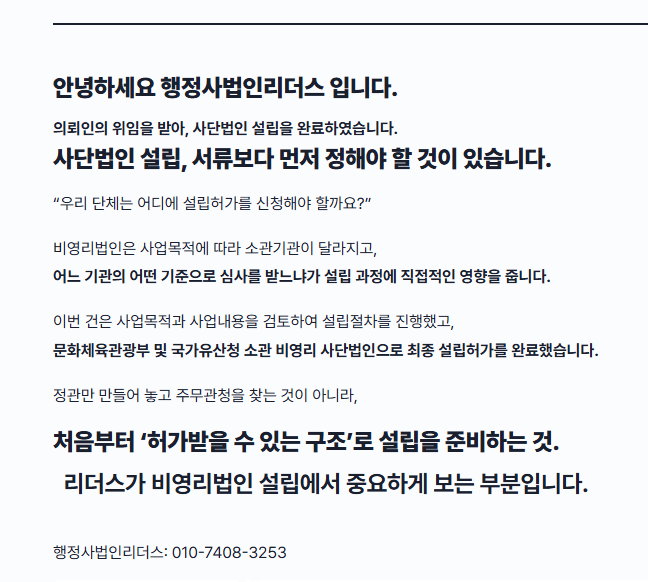 안녕하세요 행정사법인리더스 입니다.

의뢰인의 위임을 받아, 사단법인 설립을 완료하였습니다.

사단법인 설립, 서류보다 먼저 정해야 할 것이 있습니다.

"우리 단체는 어디에 설립허가를 신청해야 할까요?"

비영리법인은 사업목적에 따라 소관기관이 달라지고,
어느 기관의 어떤 기준으로 심사를 받느냐가 설립 과정에 직접적인 영향을 줍니다.

이번 건은 사업목적과 사업내용을 검토하여 설립절차를 진행했고,
문화체육관광부 및 국가유산청 소관 비영리 사단법인으로 최종 설립허가를 완료했습니다.

정관만 만들어 놓고 주무관청을 찾는 것이 아니라,

처음부터 '허가받을 수 있는 구조'로 설립을 준비하는 것.
리더스가 비영리법인 설립에서 중요하게 보는 부분입니다.

행정사법인리더스: 010-7408-3253